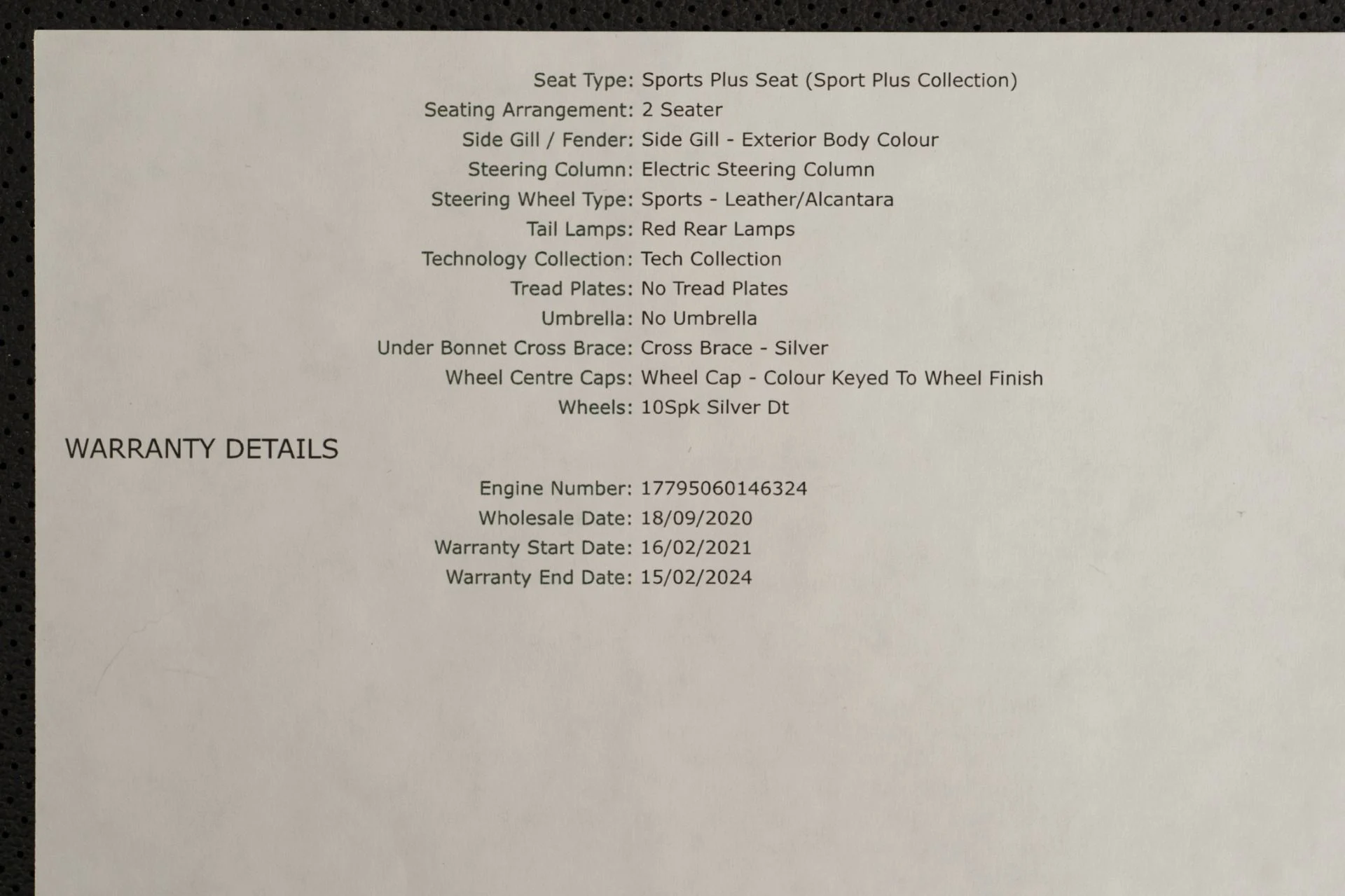 Seat Type: Sports Plus Seat (Sport Plus Collection)
Seating Arrangement: 2 Seater
Side Gill / Fender: Side Gill - Exterior Body Colour
Steering Column: Electric Steering Column
Steering Wheel Type: Sports - Leather/Alcantara
Tail Lamps: Red Rear Lamps
Technology Collection: Tech Collection
Tread Plates: No Tread Plates
Umbrella: No Umbrella
Under Bonnet Cross Brace: Cross Brace - Silver
Wheel Centre Caps: Wheel Cap - Colour Keyed To Wheel Finish
Wheels: 10Spk Silver Dt

WARRANTY DETAILS

Engine Number: 17795060146324
Wholesale Date: 18/09/2020
Warranty Start Date: 16/02/2021
Warranty End Date: 15/02/2024